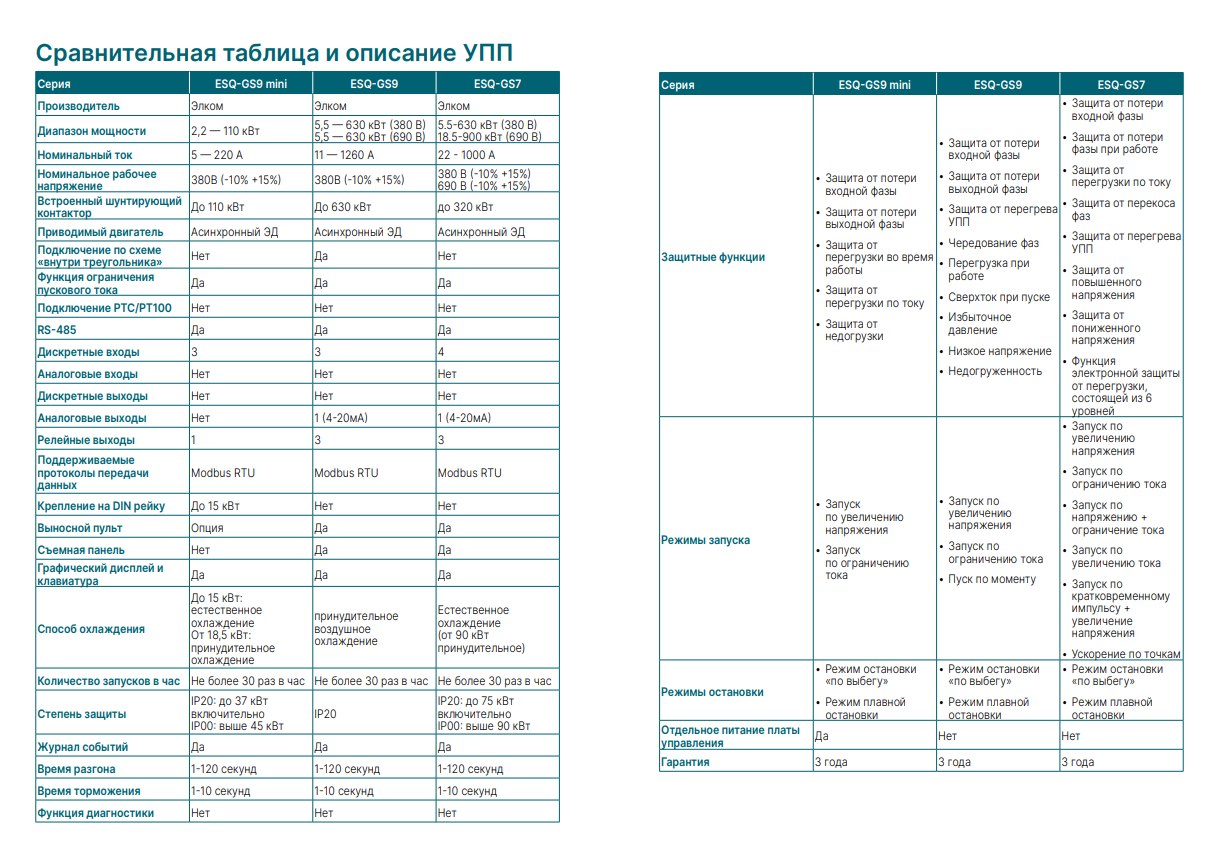 Сравнительная таблица и описание УПП

| Серия | ESQ-GS9 mini | ESQ-GS9 | ESQ-GS7 |
|---|---|---|---|
| Производитель | Элком | Элком | Элком |
| Диапазон мощности | 2,2 — 110 кВт | 5,5 — 630 кВт (380 В) 5,5 — 630 кВт (690 В) | 5.5-630 кВт (380 В) 18.5-900 кВт (690 В) |
| Номинальный ток | 5 — 220 А | 11 — 1260 А | 22 - 1000 А |
| Номинальное рабочее напряжение | 380В (-10% +15%) | 380В (-10% +15%) | 380 В (-10% +15%) 690 В (-10% +15%) |
| Встроенный шунтирующий контактор | До 110 кВт | До 630 кВт | до 320 кВт |
| Приводимый двигатель | Асинхронный ЭД | Асинхронный ЭД | Асинхронный ЭД |
| Подключение по схеме «внутри треугольника» | Нет | Да | Нет |
| Функция ограничения пускового тока | Да | Да | Да |
| Подключение PTC/PT100 | Нет | Нет | Нет |
| RS-485 | Да | Да | Да |
| Дискретные входы | 3 | 3 | 4 |
| Аналоговые входы | Нет | Нет | Нет |
| Дискретные выходы | Нет | Нет | Нет |
| Аналоговые выходы | Нет | 1 (4-20мА) | 1 (4-20мА) |
| Релейные выходы | 1 | 3 | 3 |
| Поддерживаемые протоколы передачи данных | Modbus RTU | Modbus RTU | Modbus RTU |
| Крепление на DIN рейку | До 15 кВт | Нет | Нет |
| Выносной пульт | Опция | Да | Да |
| Съемная панель | Нет | Да | Да |
| Графический дисплей и клавиатура | Да | Да | Да |
| Способ охлаждения | До 15 кВт: естественное охлаждение От 18,5 кВт: принудительное охлаждение | принудительное воздушное охлаждение | Естественное охлаждение (от 90 кВт принудительное) |
| Количество запусков в час | Не более 30 раз в час | Не более 30 раз в час | Не более 30 раз в час |
| Степень защиты | IP20: до 37 кВт включительно IP00: выше 45 кВт | IP20 | IP20: до 75 кВт включительно IP00: выше 90 кВт |
| Журнал событий | Да | Да | Да |
| Время разгона | 1-120 секунд | 1-120 секунд | 1-120 секунд |
| Время торможения | 1-10 секунд | 1-10 секунд | 1-10 секунд |
| Функция диагностики | Нет | Нет | Нет |

| Серия | ESQ-GS9 mini | ESQ-GS9 | ESQ-GS7 |
|---|---|---|---|
| Защитные функции | • Защита от потери входной фазы • Защита от потери выходной фазы • Защита от перегрузки во время работы • Защита от перегрузки по току • Защита от недогрузки | • Защита от потери входной фазы • Защита от потери выходной фазы • Защита от перегрева УПП • Чередование фаз • Перегрузка при работе • Сверхток при пуске • Избыточное давление • Низкое напряжение • Недогруженность | • Защита от потери входной фазы • Защита от потери фазы при работе • Защита от перегрузки по току • Защита от перекоса фаз • Защита от перегрева УПП • Защита от повышенного напряжения • Защита от пониженного напряжения • Функция электронной защиты от перегрузки, состоящей из 6 уровней |
| Режимы запуска | • Запуск по увеличению напряжения • Запуск по ограничению тока | • Запуск по увеличению напряжения • Запуск по ограничению тока • Пуск по моменту | • Запуск по увеличению напряжения • Запуск по ограничению тока • Запуск по напряжению + ограничение тока • Запуск по увеличению тока • Запуск по кратковременному импульсу + увеличение напряжения • Ускорение по точкам |
| Режимы остановки | • Режим остановки «по выбегу» • Режим плавной остановки | • Режим остановки «по выбегу» • Режим плавной остановки | • Режим остановки «по выбегу» • Режим плавной остановки |
| Отдельное питание платы управления | Да | Нет | Нет |
| Гарантия | 3 года | 3 года | 3 года |